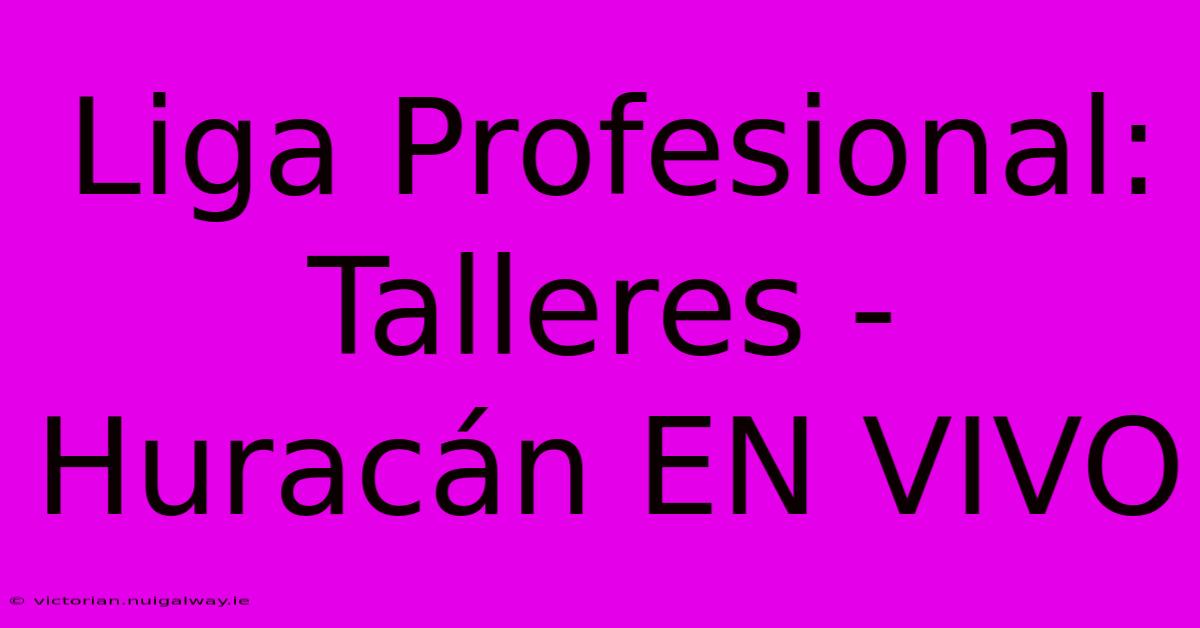 Liga Profesional: Talleres - Huracán EN VIVO

© victorian.nuigalway.ie